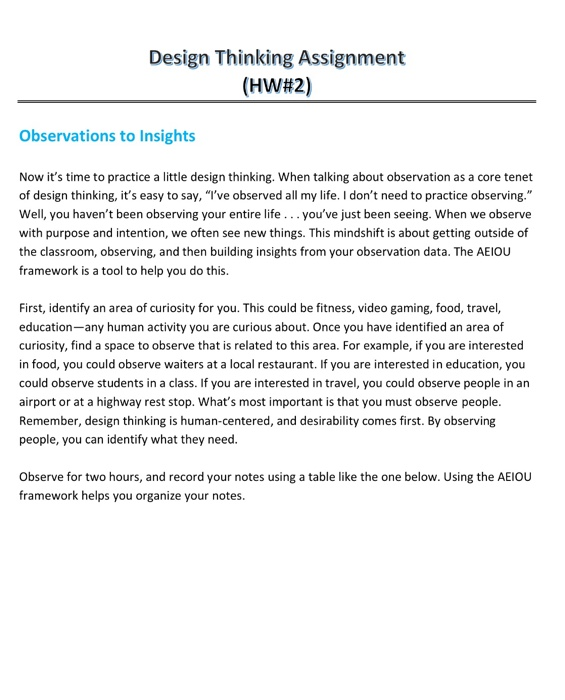 Design Thinking Assignment
(HW#2)

Observations to Insights

Now it's time to practice a little design thinking. When talking about observation as a core tenet of design thinking, it's easy to say, "I've observed all my life. I don't need to practice observing." Well, you haven't been observing your entire life . . . you've just been seeing. When we observe with purpose and intention, we often see new things. This mindshift is about getting outside of the classroom, observing, and then building insights from your observation data. The AEIOU framework is a tool to help you do this.

First, identify an area of curiosity for you. This could be fitness, video gaming, food, travel, education—any human activity you are curious about. Once you have identified an area of curiosity, find a space to observe that is related to this area. For example, if you are interested in food, you could observe waiters at a local restaurant. If you are interested in education, you could observe students in a class. If you are interested in travel, you could observe people in an airport or at a highway rest stop. What's most important is that you must observe people. Remember, design thinking is human-centered, and desirability comes first. By observing people, you can identify what they need.

Observe for two hours, and record your notes using a table like the one below. Using the AEIOU framework helps you organize your notes.